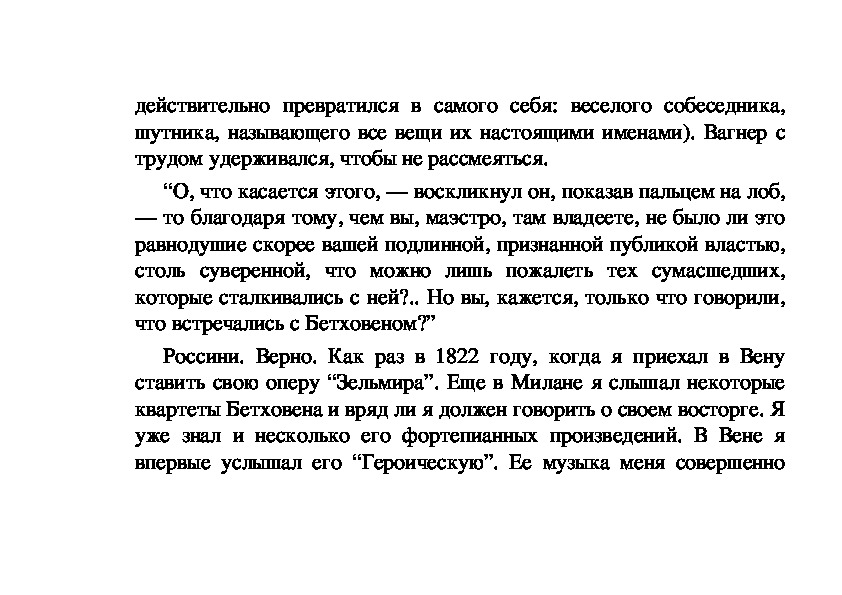 действительно превратился в самого себя: веселого собеседника, шутника, называющего все вещи их настоящими именами). Вагнер с трудом удерживался, чтобы не рассмеяться.

“О, что касается этого, — воскликнул он, показав пальцем на лоб, — то благодаря тому, чем вы, маэстро, там владеете, не было ли это равнодушие скорее вашей подлинной, признанной публикой властью, столь суверенной, что можно лишь пожалеть тех сумасшедших, которые сталкивались с ней?.. Но вы, кажется, только что говорили, что встречались с Бетховеном?”

Россини. Верно. Как раз в 1822 году, когда я приехал в Вену ставить свою оперу “Зельмира”. Еще в Милане я слышал некоторые квартеты Бетховена и вряд ли я должен говорить о своем восторге. Я уже знал и несколько его фортепианных произведений. В Вене я впервые услышал его “Героическую”. Ее музыка меня совершенно